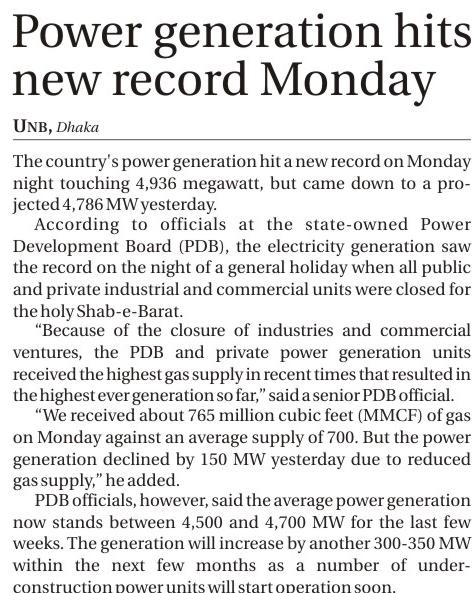 Power generation hits new record Monday

UNB, Dhaka

The country's power generation hit a new record on Monday night touching 4,936 megawatt, but came down to a projected 4,786 MW yesterday.

According to officials at the state-owned Power Development Board (PDB), the electricity generation saw the record on the night of a general holiday when all public and private industrial and commercial units were closed for the holy Shab-e-Barat.

"Because of the closure of industries and commercial ventures, the PDB and private power generation units received the highest gas supply in recent times that resulted in the highest ever generation so far," said a senior PDB official.

"We received about 765 million cubic feet (MMCF) of gas on Monday against an average supply of 700. But the power generation declined by 150 MW yesterday due to reduced gas supply," he added.

PDB officials, however, said the average power generation now stands between 4,500 and 4,700 MW for the last few weeks. The generation will increase by another 300-350 MW within the next few months as a number of under-construction power units will start operation soon.